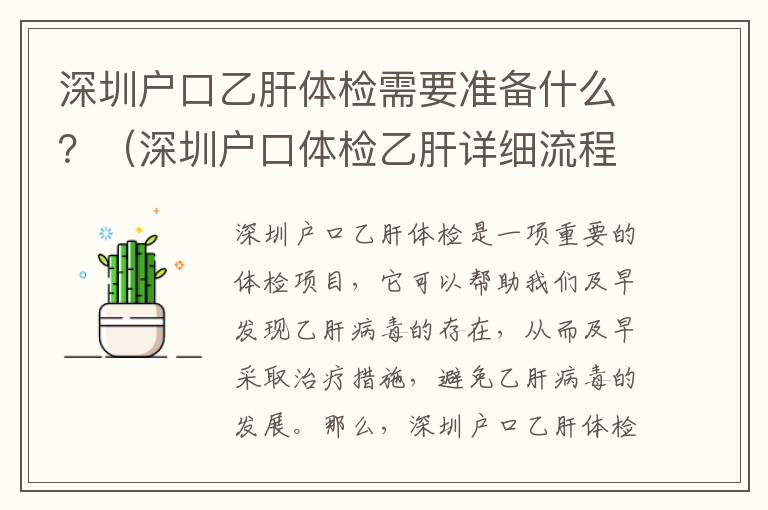 深圳户口乙肝体检需要准备什么？（深圳户口体检乙肝详细流程

深圳户口乙肝体检是一项重要的体检项目，它可以帮助我们及早发现乙肝病毒的存在，从而及早采取治疗措施，避免乙肝病毒的发展。那么，深圳户口乙肝体检